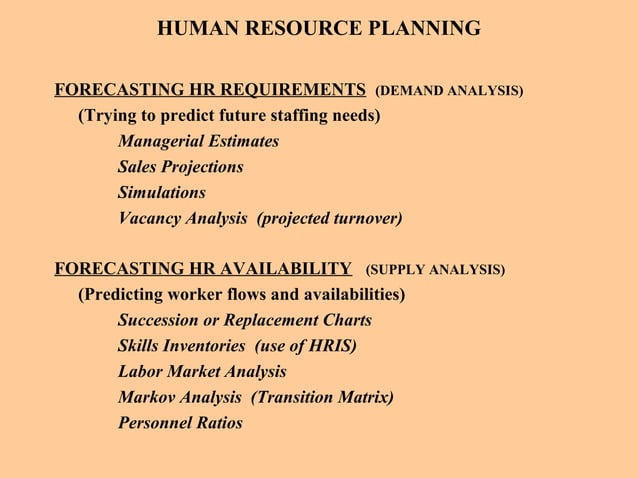 HUMAN RESOURCE PLANNING

FORECASTING HR REQUIREMENTS (DEMAND ANALYSIS)

(Trying to predict future staffing needs)

Managerial Estimates

Sales Projections

Simulations

Vacancy Analysis (projected turnover)

FORECASTING HR AVAILABILITY (SUPPLY ANALYSIS)

(Predicting worker flows and availabilities)

Succession or Replacement Charts

Skills Inventories (use of HRIS)

Labor Market Analysis

Markov Analysis (Transition Matrix)

Personnel Ratios